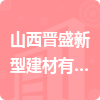 山西晋盛新型建材有...